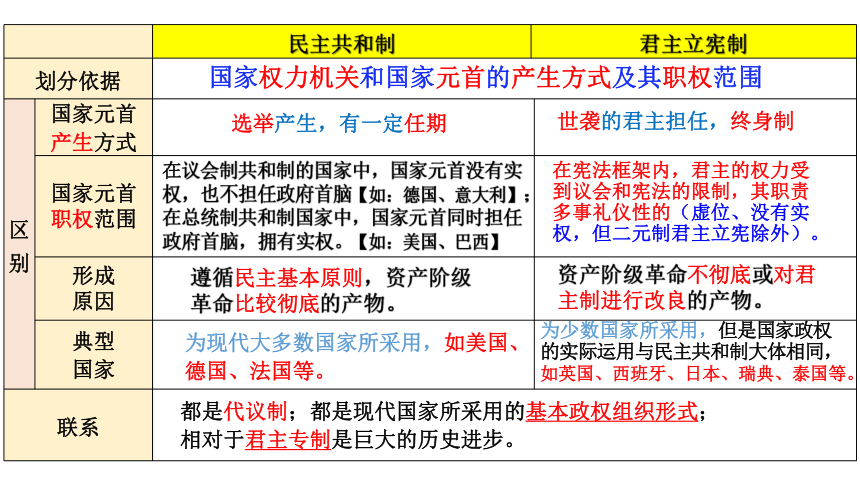 |  |  | 民主共和制 | 君主立宪制 |
|---|---|---|---|
| 划分依据 |  | 国家权力机关和国家元首的产生方式及其职权范围 |  |
| 区别 | 国家元首产生方式 | 选举产生，有一定任期 | 世袭的君主担任，终身制 |
| 区别 | 国家元首职权范围 | 在议会制共和制的国家中，国家元首没有实权，也不担任政府首脑【如：德国、意大利】；在总统制共和制国家中，国家元首同时担任政府首脑，拥有实权。【如：美国、巴西】 | 在宪法框架内，君主的权力受到议会和宪法的限制，其职责多事礼仪性的（虚位、没有实权，但二元制君主立宪除外）。 |
| 区别 | 形成原因 | 遵循民主基本原则，资产阶级革命比较彻底的产物。 | 资产阶级革命不彻底或对君主制进行改良的产物。 |
| 区别 | 典型国家 | 为现代大多数国家所采用，如美国、德国、法国等。 | 为少数国家所采用，但是国家政权的实际运用与民主共和制大体相同，如英国、西班牙、日本、瑞典、泰国等。 |
| 联系 |  | 都是代议制；都是现代国家所采用的基本政权组织形式；相对于君主专制是巨大的历史进步。 |  |